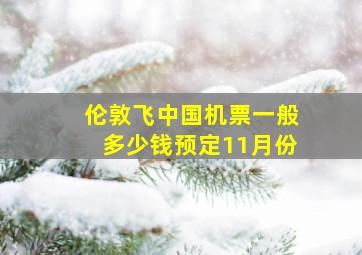 伦敦飞中国机票一般多少钱预定11月份